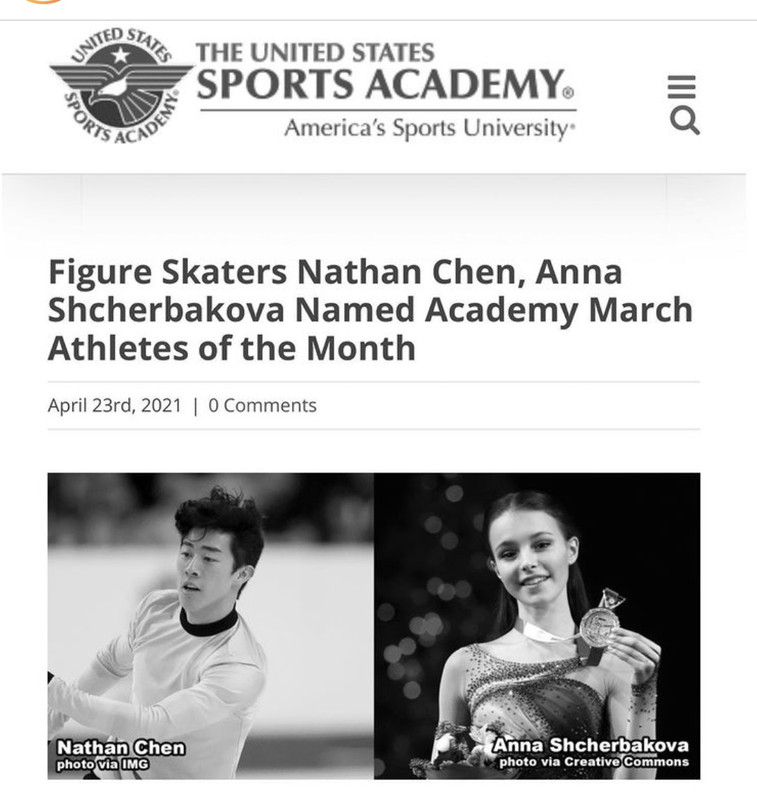 UNITED STATES SPORTS ACADEMY

THE UNITED STATES
SPORTS ACADEMY®
America's Sports University®

Figure Skaters Nathan Chen, Anna Shcherbakova Named Academy March Athletes of the Month

April 23rd, 2021 | 0 Comments

Nathan Chen
photo via IMG

Anna Shcherbakova
photo via Creative Commons